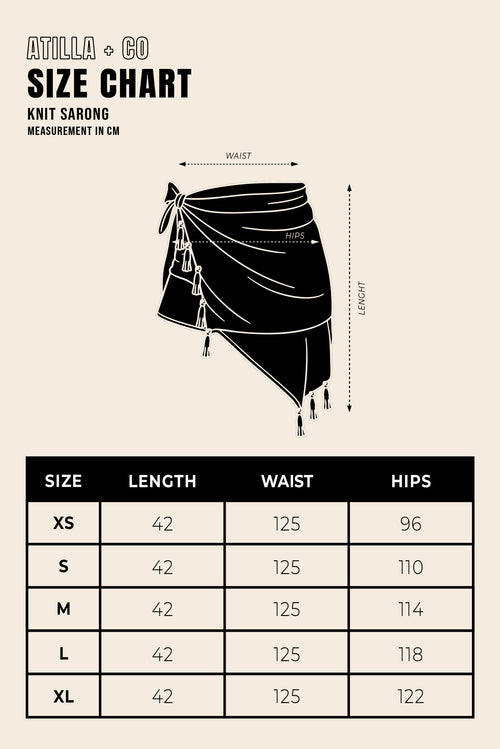 ATILLA + CO
SIZE CHART
KNIT SARONG
MEASUREMENT IN CM

WAIST
HIPS
LENGHT

| SIZE | LENGTH | WAIST | HIPS |
|---|---|---|---|
| XS | 42 | 125 | 96 |
| S | 42 | 125 | 110 |
| M | 42 | 125 | 114 |
| L | 42 | 125 | 118 |
| XL | 42 | 125 | 122 |